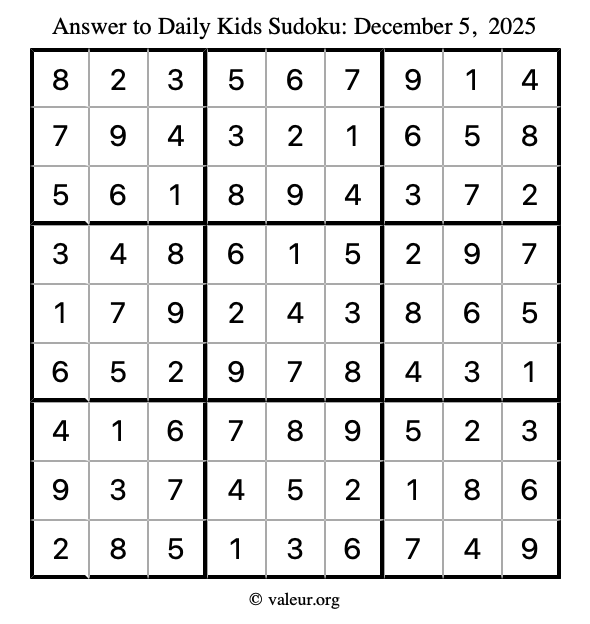 Answer to Daily Kids Sudoku: December 5, 2025

| | | | | | | | | |
|---|---|---|---|---|---|---|---|---|
| 8 | 2 | 3 | 5 | 6 | 7 | 9 | 1 | 4 |
| 7 | 9 | 4 | 3 | 2 | 1 | 6 | 5 | 8 |
| 5 | 6 | 1 | 8 | 9 | 4 | 3 | 7 | 2 |
| 3 | 4 | 8 | 6 | 1 | 5 | 2 | 9 | 7 |
| 1 | 7 | 9 | 2 | 4 | 3 | 8 | 6 | 5 |
| 6 | 5 | 2 | 9 | 7 | 8 | 4 | 3 | 1 |
| 4 | 1 | 6 | 7 | 8 | 9 | 5 | 2 | 3 |
| 9 | 3 | 7 | 4 | 5 | 2 | 1 | 8 | 6 |
| 2 | 8 | 5 | 1 | 3 | 6 | 7 | 4 | 9 |

© valeur.org